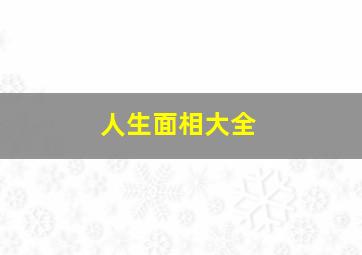 人生面相大全